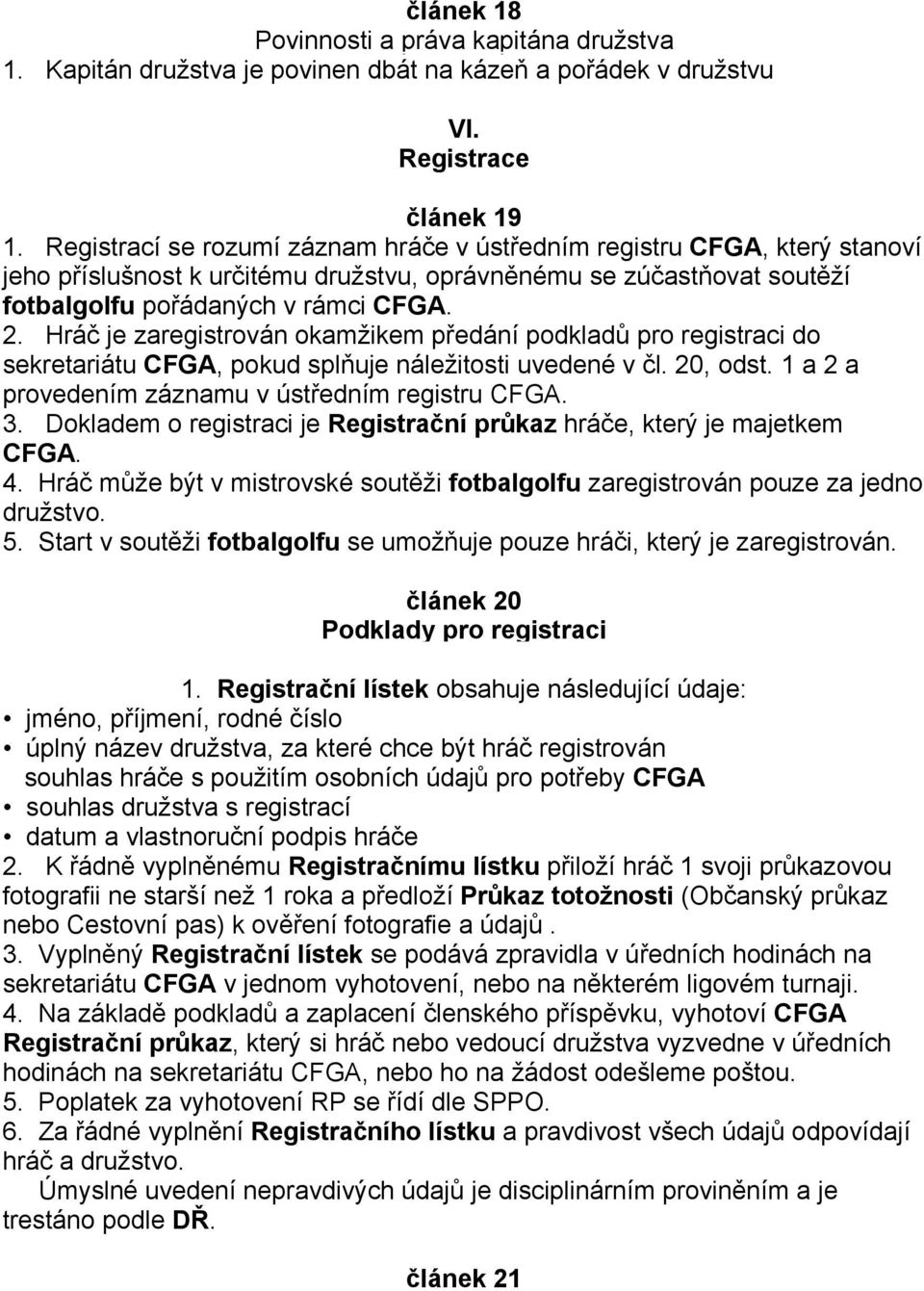 článek 18
Povinnosti a práva kapitána družstva
1. Kapitán družstva je povinen dbát na kázeň a pořádek v družstvu

VI.
Registrace

článek 19
1. Registrací se rozumí záznam hráče v ústředním registru CFGA, který stanoví jeho příslušnost k určitému družstvu, oprávněnému se zúčastňovat soutěží fotbalgolfu pořádaných v rámci CFGA.
2. Hráč je zaregistrován okamžikem předání podkladů pro registraci do sekretariátu CFGA, pokud splňuje náležitosti uvedené v čl. 20, odst. 1 a 2 a provedením záznamu v ústředním registru CFGA.
3. Dokladem o registraci je Registrační průkaz hráče, který je majetkem CFGA.
4. Hráč může být v mistrovské soutěži fotbalgolfu zaregistrován pouze za jedno družstvo.
5. Start v soutěži fotbalgolfu se umožňuje pouze hráči, který je zaregistrován.

článek 20
Podklady pro registraci

1. Registrační lístek obsahuje následující údaje:
• jméno, příjmení, rodné číslo
• úplný název družstva, za které chce být hráč registrován
souhlas hráče s použitím osobních údajů pro potřeby CFGA
• souhlas družstva s registrací
• datum a vlastnoruční podpis hráče
2. K řádně vyplněnému Registračnímu lístku přiloží hráč 1 svoji průkazovou fotografii ne starší než 1 roka a předloží Průkaz totožnosti (Občanský průkaz nebo Cestovní pas) k ověření fotografie a údajů .
3. Vyplněný Registrační lístek se podává zpravidla v úředních hodinách na sekretariátu CFGA v jednom vyhotovení, nebo na některém ligovém turnaji.
4. Na základě podkladů a zaplacení členského příspěvku, vyhotoví CFGA Registrační průkaz, který si hráč nebo vedoucí družstva vyzvedne v úředních hodinách na sekretariátu CFGA, nebo ho na žádost odešleme poštou.
5. Poplatek za vyhotovení RP se řídí dle SPPO.
6. Za řádné vyplnění Registračního lístku a pravdivost všech údajů odpovídají hráč a družstvo.
Úmyslné uvedení nepravdivých údajů je disciplinárním proviněním a je trestáno podle DŘ.

článek 21